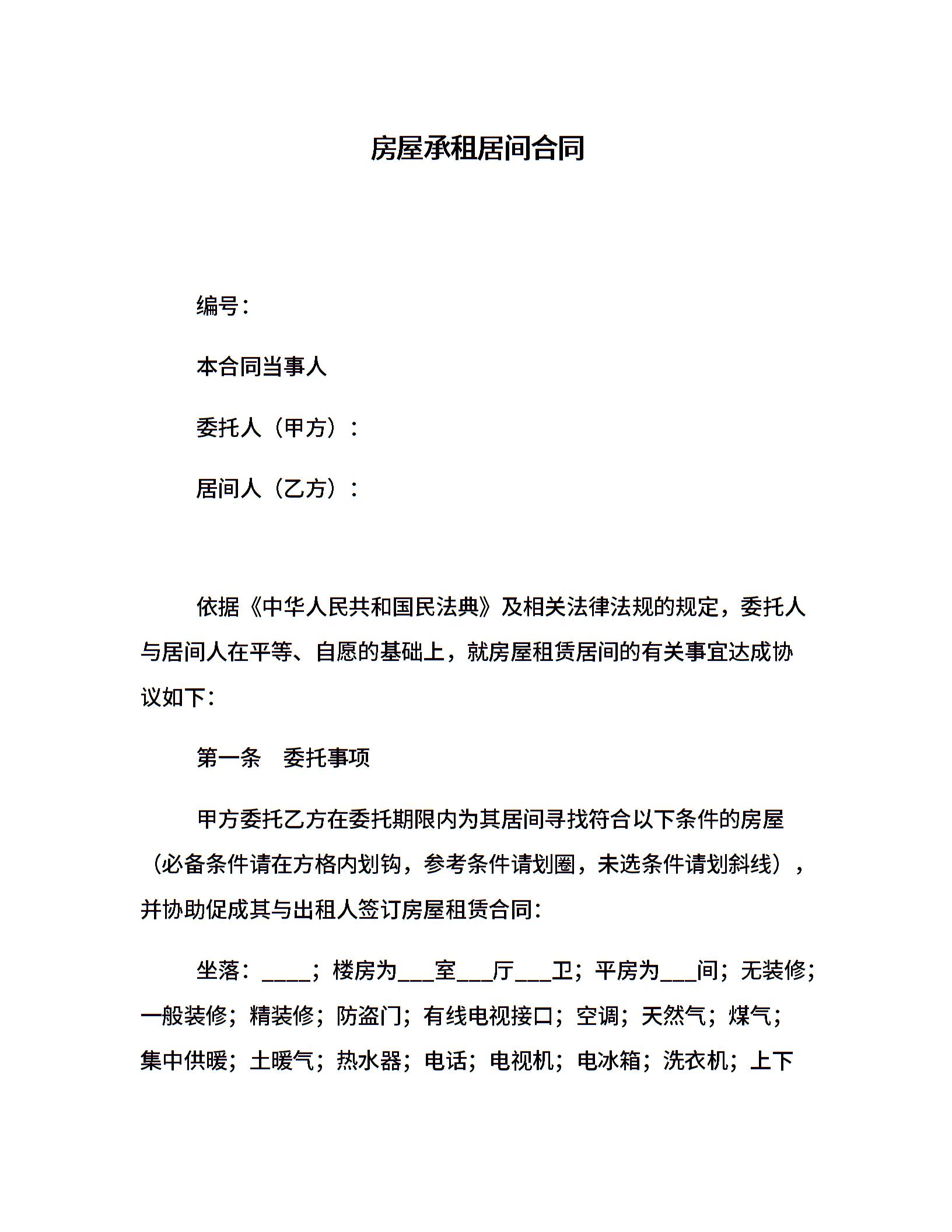 房屋承租居间合同

编号：

本合同当事人

委托人（甲方）：

居间人（乙方）：

依据《中华人民共和国民法典》及相关法律法规的规定，委托人与居间人在平等、自愿的基础上，就房屋租赁居间的有关事宜达成协议如下：

第一条　委托事项

甲方委托乙方在委托期限内为其居间寻找符合以下条件的房屋（必备条件请在方格内划钩，参考条件请划圈，未选条件请划斜线），并协助促成其与出租人签订房屋租赁合同：

坐落：____；楼房为___室___厅___卫；平房为___间；无装修；一般装修；精装修；防盗门；有线电视接口；空调；天然气；煤气；集中供暖；土暖气；热水器；电话；电视机；电冰箱；洗衣机；上下